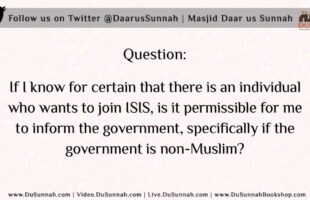 Follow us on Twitter @DaarusSunnah | Masjid Daar us Sunnah

Question:

If I know for certain that there is an individual who wants to join ISIS, is it permissible for me to inform the government, specifically if the government is non-Muslim?

www.DuSunnah.com | Video.DuSunnah.com | Live.DuSunnah.com | www.DuSunnahBookshop.com